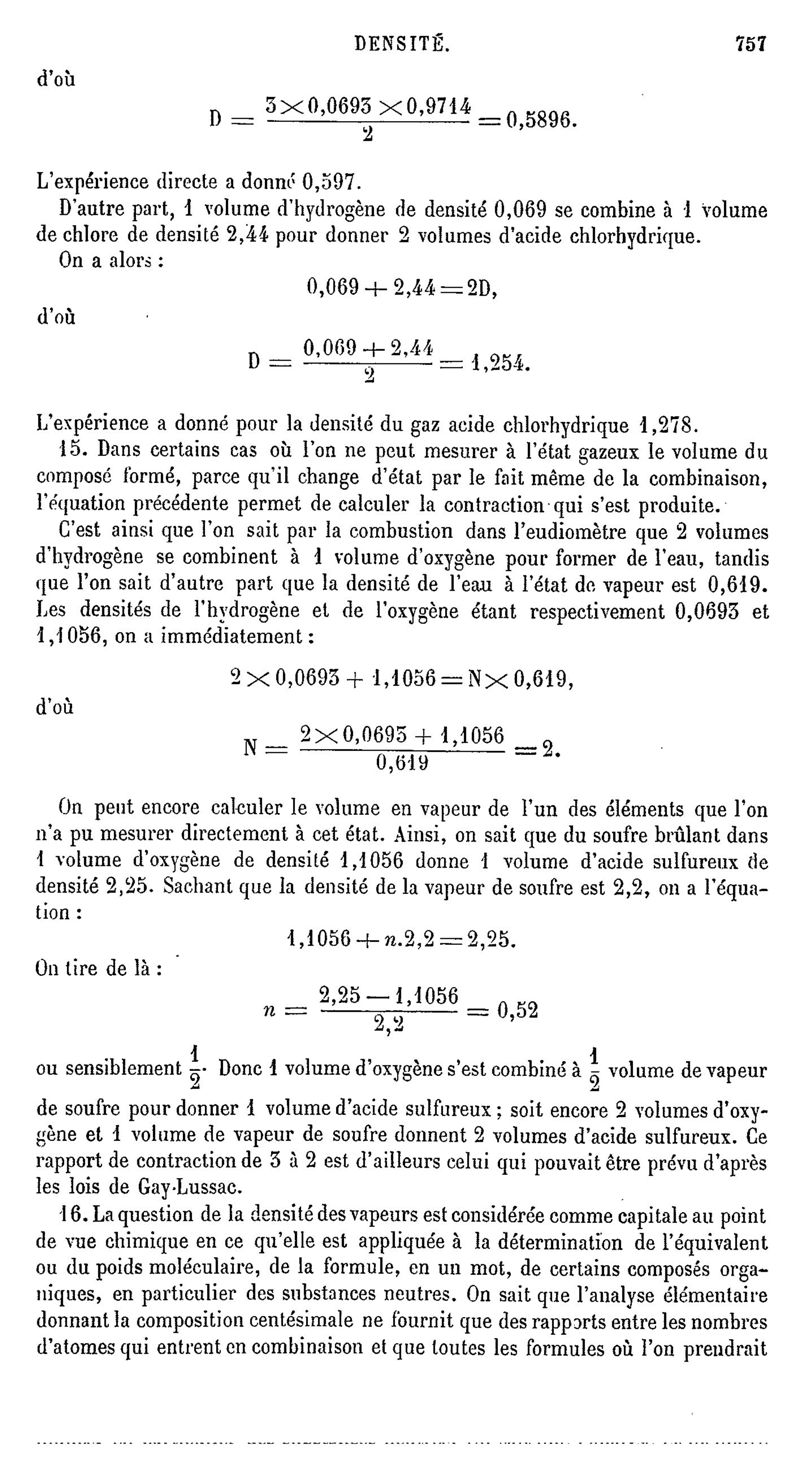 DENSITÉ. 757

d'où

$D = \frac{3 \times 0,0693 \times 0,9714}{2} = 0,5896.$

L'expérience directe a donné 0,597.

D'autre part, 1 volume d'hydrogène de densité 0,069 se combine à 1 volume de chlore de densité 2,44 pour donner 2 volumes d'acide chlorhydrique.

On a alors :

$0,069 + 2,44 = 2D,$

d'où

$D = \frac{0,069 + 2,44}{2} = 1,254.$

L'expérience a donné pour la densité du gaz acide chlorhydrique 1,278.

15. Dans certains cas où l'on ne peut mesurer à l'état gazeux le volume du composé formé, parce qu'il change d'état par le fait même de la combinaison, l'équation précédente permet de calculer la contraction qui s'est produite.

C'est ainsi que l'on sait par la combustion dans l'eudiomètre que 2 volumes d'hydrogène se combinent à 1 volume d'oxygène pour former de l'eau, tandis que l'on sait d'autre part que la densité de l'eau à l'état de vapeur est 0,619. Les densités de l'hydrogène et de l'oxygène étant respectivement 0,0693 et 1,1056, on a immédiatement :

$2 \times 0,0693 + 1,1056 = N \times 0,619,$

d'où

$N = \frac{2 \times 0,0693 + 1,1056}{0,619} = 2.$

On peut encore calculer le volume en vapeur de l'un des éléments que l'on n'a pu mesurer directement à cet état. Ainsi, on sait que du soufre brûlant dans 1 volume d'oxygène de densité 1,1056 donne 1 volume d'acide sulfureux de densité 2,25. Sachant que la densité de la vapeur de soufre est 2,2, on a l'équation :

$1,1056 + n.2,2 = 2,25.$

On tire de là :

$n = \frac{2,25 - 1,1056}{2,2} = 0,52$

ou sensiblement $\frac{1}{2}$. Donc 1 volume d'oxygène s'est combiné à $\frac{1}{2}$ volume de vapeur de soufre pour donner 1 volume d'acide sulfureux ; soit encore 2 volumes d'oxygène et 1 volume de vapeur de soufre donnent 2 volumes d'acide sulfureux. Ce rapport de contraction de 3 à 2 est d'ailleurs celui qui pouvait être prévu d'après les lois de Gay-Lussac.

16. La question de la densité des vapeurs est considérée comme capitale au point de vue chimique en ce qu'elle est appliquée à la détermination de l'équivalent ou du poids moléculaire, de la formule, en un mot, de certains composés organiques, en particulier des substances neutres. On sait que l'analyse élémentaire donnant la composition centésimale ne fournit que des rapports entre les nombres d'atomes qui entrent en combinaison et que toutes les formules où l'on prendrait